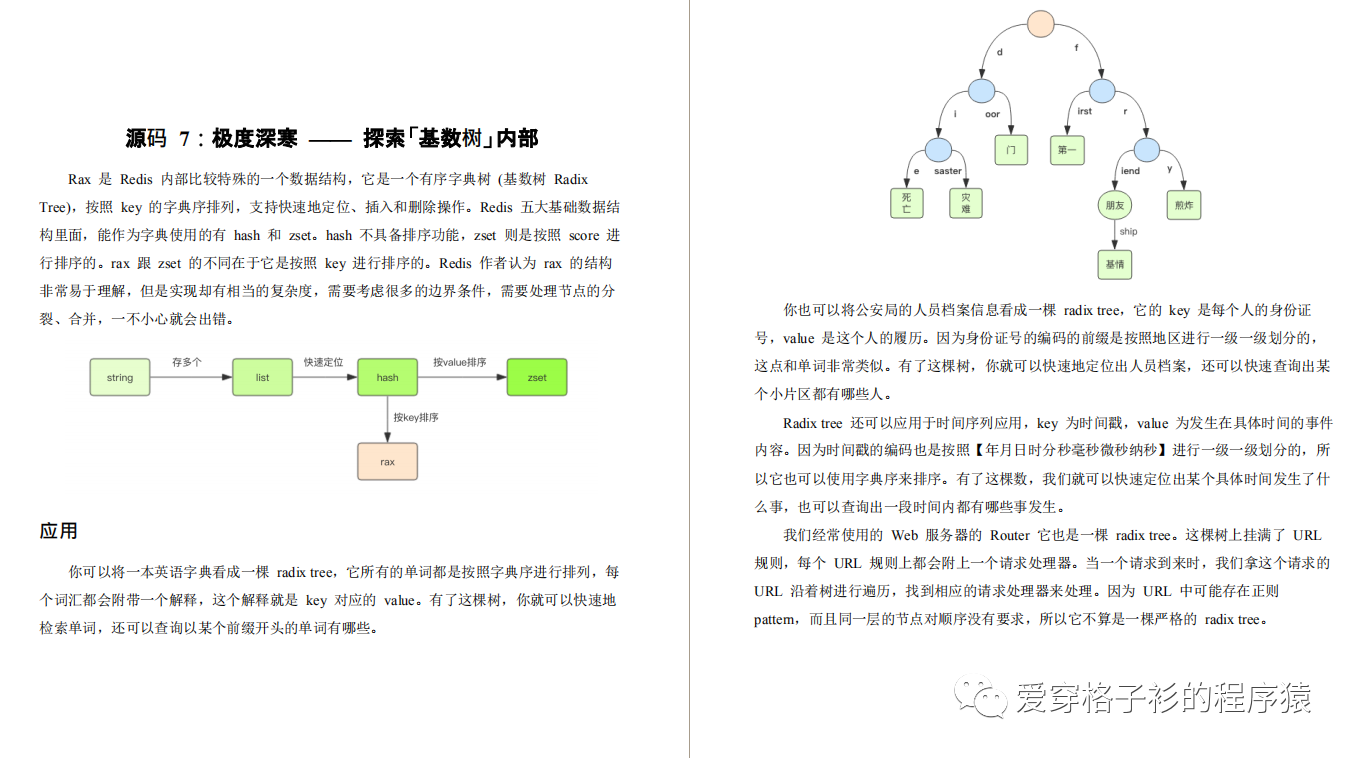 源码 7：极度深寒 —— 探索「基数树」内部

Rax 是 Redis 内部比较特殊的一个数据结构，它是一个有序字典树 (基数树 Radix Tree)，按照 key 的字典序排列，支持快速地定位、插入和删除操作。Redis 五大基础数据结构里面，能作为字典使用的有 hash 和 zset。hash 不具备排序功能，zset 则是按照 score 进行排序的。rax 跟 zset 的不同在于它是按照 key 进行排序的。Redis 作者认为 rax 的结构非常易于理解，但是实现却有相当的复杂度，需要考虑很多的边界条件，需要处理节点的分裂、合并，一不小心就会出错。

string
存多个
list
快速定位
hash
按value排序
zset
按key排序
rax

应用

你可以将一本英语字典看成一棵 radix tree，它所有的单词都是按照字典序进行排列，每个词汇都会附带一个解释，这个解释就是 key 对应的 value。有了这棵树，你就可以快速地检索单词，还可以查询以某个前缀开头的单词有哪些。

d
f
i
oor
irst
r
e
saster
门
第一
iend
y
死亡
灾难
朋友
煎炸
ship
基情

你也可以将公安局的人员档案信息看成一棵 radix tree，它的 key 是每个人的身份证号，value 是这个人的履历。因为身份证号的编码的前缀是按照地区进行一级一级划分的，这点和单词非常类似。有了这棵树，你就可以快速地定位出人员档案，还可以快速查询出某个小片区都有哪些人。

Radix tree 还可以应用于时间序列应用，key 为时间戳，value 为发生在具体时间的事件内容。因为时间戳的编码也是按照【年月日时分秒毫秒微秒纳秒】进行一级一级划分的，所以它也可以使用字典序来排序。有了这棵数，我们就可以快速定位出某个具体时间发生了什么事，也可以查询出一段时间内都有哪些事发生。

我们经常使用的 Web 服务器的 Router 它也是一棵 radix tree。这棵树上挂满了 URL 规则，每个 URL 规则上都会附上一个请求处理器。当一个请求到来时，我们拿这个请求的 URL 沿着树进行遍历，找到相应的请求处理器来处理。因为 URL 中可能存在正则 pattern，而且同一层的节点对顺序没有要求，所以它不算是一棵严格的 radix tree。

爱穿格子衫的程序猿